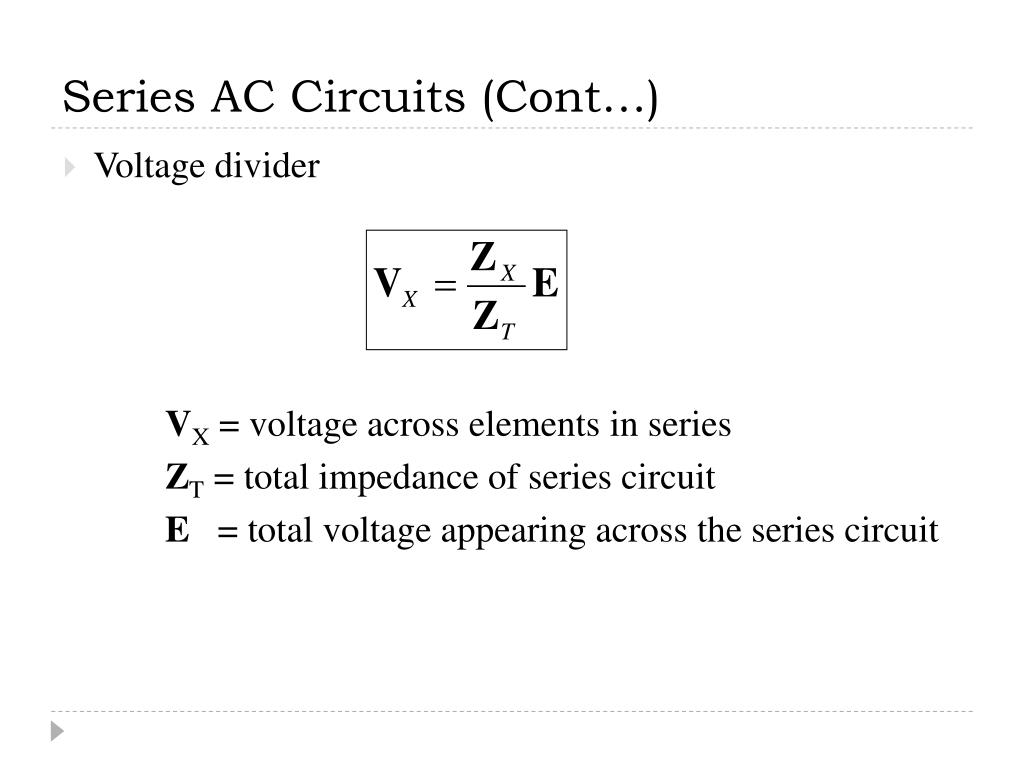 Series AC Circuits (Cont…)

Voltage divider

$\mathbf{V}_X = \frac{\mathbf{Z}_X}{\mathbf{Z}_T}\mathbf{E}$

$\mathbf{V}_X$ = voltage across elements in series

$\mathbf{Z}_T$ = total impedance of series circuit

$\mathbf{E}$ = total voltage appearing across the series circuit